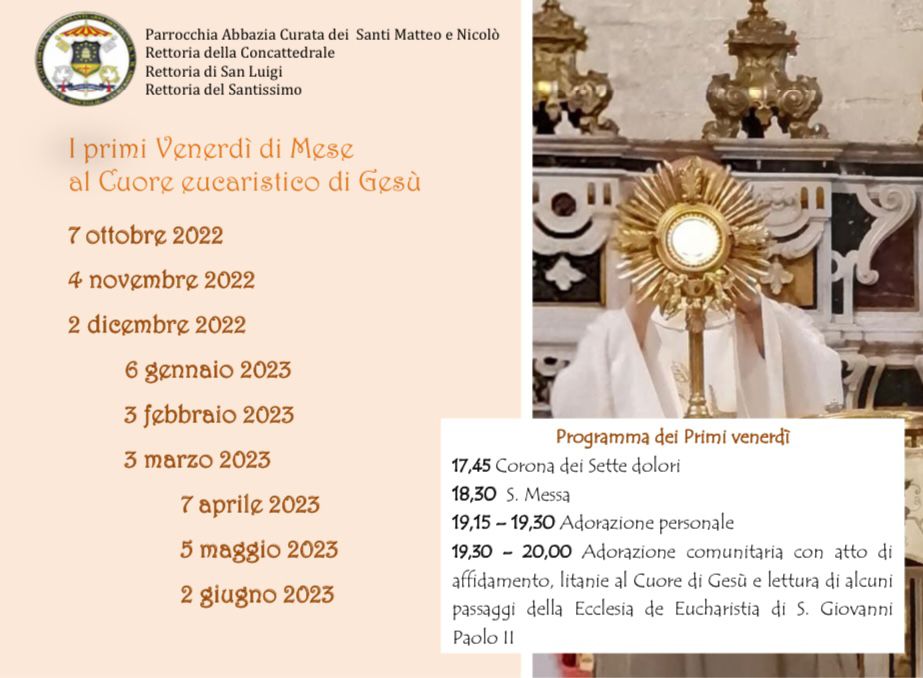 Parrocchia Abbazia Curata dei Santi Matteo e Nicolò
Rettoria della Concattedrale
Rettoria di San Luigi
Rettoria del Santissimo

I primi Venerdì di Mese
al Cuore eucaristico di Gesù

7 ottobre 2022

4 novembre 2022

2 dicembre 2022

6 gennaio 2023

3 febbraio 2023

3 marzo 2023

7 aprile 2023

5 maggio 2023

2 giugno 2023

Programma dei Primi venerdì

17,45 Corona dei Sette dolori

18,30 S. Messa

19,15 – 19,30 Adorazione personale

19,30 – 20,00 Adorazione comunitaria con atto di affidamento, litanie al Cuore di Gesù e lettura di alcuni passaggi della Ecclesia de Eucharistia di S. Giovanni Paolo II